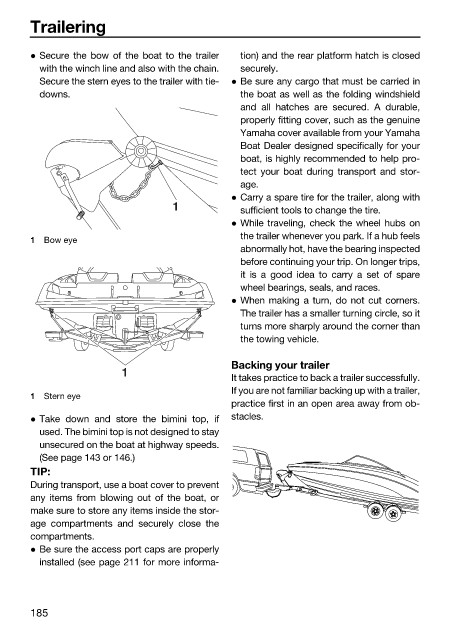 Trailering

● Secure the bow of the boat to the trailer with the winch line and also with the chain. Secure the stern eyes to the trailer with tiedowns.

1

1 Bow eye

1

1 Stern eye

● Take down and store the bimini top, if used. The bimini top is not designed to stay unsecured on the boat at highway speeds. (See page 143 or 146.)

TIP:
During transport, use a boat cover to prevent any items from blowing out of the boat, or make sure to store any items inside the storage compartments and securely close the compartments.

● Be sure the access port caps are properly installed (see page 211 for more information) and the rear platform hatch is closed securely.

● Be sure any cargo that must be carried in the boat as well as the folding windshield and all hatches are secured. A durable, properly fitting cover, such as the genuine Yamaha cover available from your Yamaha Boat Dealer designed specifically for your boat, is highly recommended to help protect your boat during transport and storage.

● Carry a spare tire for the trailer, along with sufficient tools to change the tire.

● While traveling, check the wheel hubs on the trailer whenever you park. If a hub feels abnormally hot, have the bearing inspected before continuing your trip. On longer trips, it is a good idea to carry a set of spare wheel bearings, seals, and races.

● When making a turn, do not cut corners. The trailer has a smaller turning circle, so it turns more sharply around the corner than the towing vehicle.

Backing your trailer
It takes practice to back a trailer successfully. If you are not familiar backing up with a trailer, practice first in an open area away from obstacles.

185